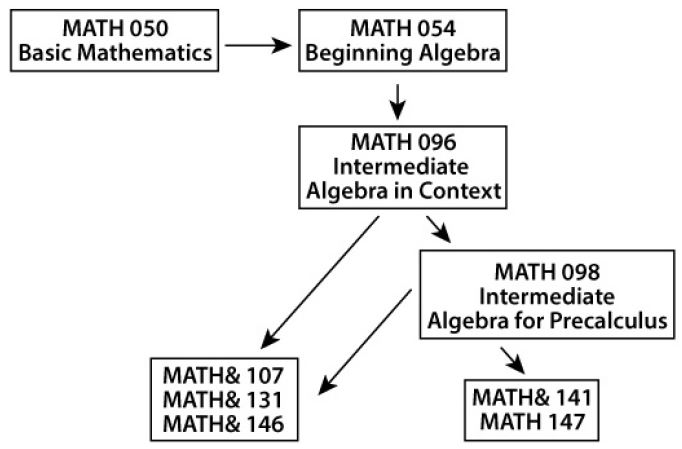 MATH 050
Basic Mathematics

MATH 054
Beginning Algebra

MATH 096
Intermediate
Algebra in Context

MATH 098
Intermediate
Algebra for Precalculus

MATH& 107
MATH& 131
MATH& 146

MATH& 141
MATH 147